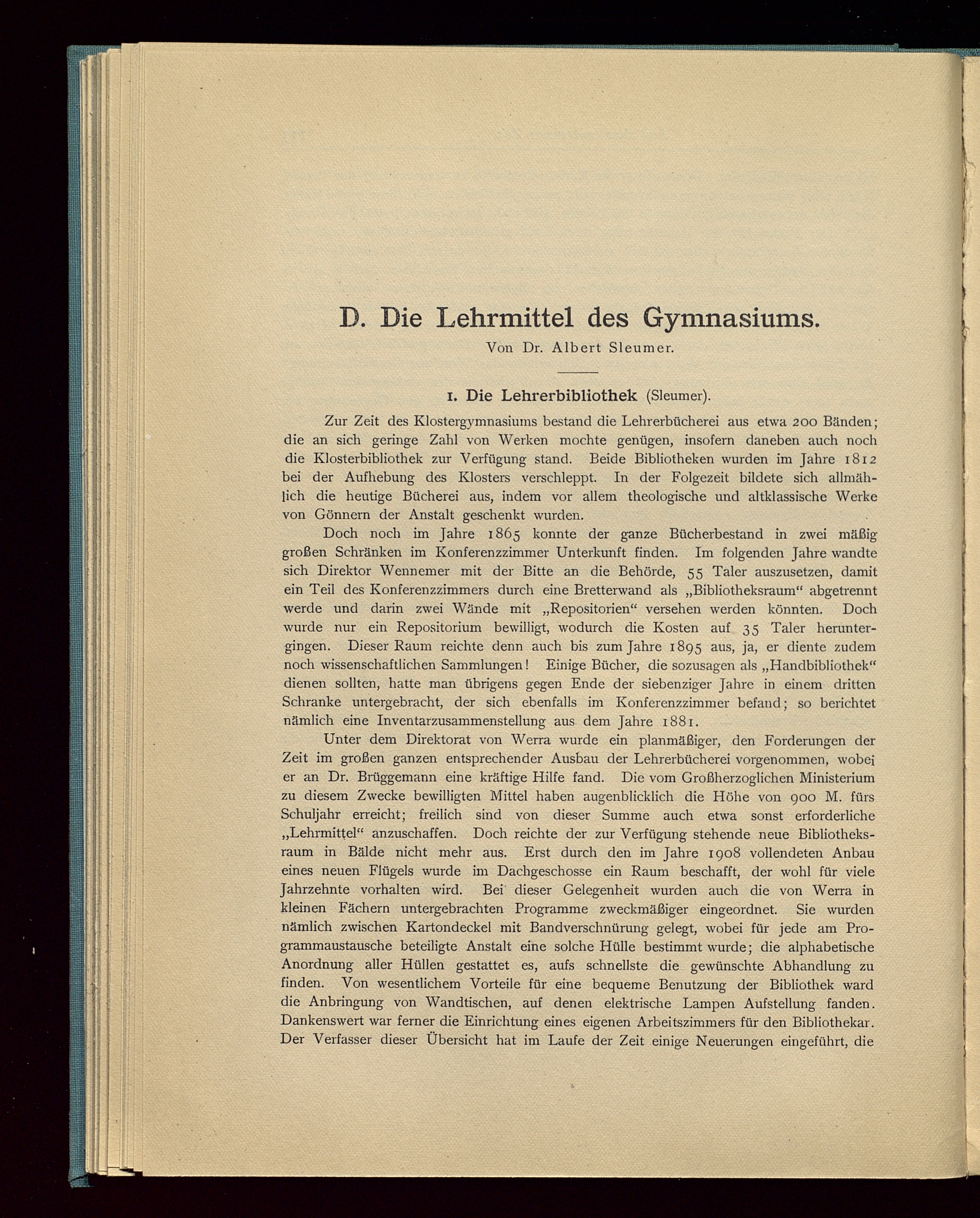 D. Die Lehrmittel des Gymnasiums.

Von Dr. Albert Sleumer.

1. Die Lehrerbibliothek (Sleumer).

Zur Zeit des Klostergymnasiums bestand die Lehrerbücherei aus etwa 200 Bänden; die an sich geringe Zahl von Werken mochte genügen, insofern daneben auch noch die Klosterbibliothek zur Verfügung stand. Beide Bibliotheken wurden im Jahre 1812 bei der Aufhebung des Klosters verschleppt. In der Folgezeit bildete sich allmählich die heutige Bücherei aus, indem vor allem theologische und altklassische Werke von Gönnern der Anstalt geschenkt wurden.

Doch noch im Jahre 1865 konnte der ganze Bücherbestand in zwei mäßig großen Schränken im Konferenzzimmer Unterkunft finden. Im folgenden Jahre wandte sich Direktor Wennemer mit der Bitte an die Behörde, 55 Taler auszusetzen, damit ein Teil des Konferenzzimmers durch eine Bretterwand als „Bibliotheksraum“ abgetrennt werde und darin zwei Wände mit „Repositorien“ versehen werden könnten. Doch wurde nur ein Repositorium bewilligt, wodurch die Kosten auf 35 Taler heruntergingen. Dieser Raum reichte denn auch bis zum Jahre 1895 aus, ja, er diente zudem noch wissenschaftlichen Sammlungen! Einige Bücher, die sozusagen als „Handbibliothek“ dienen sollten, hatte man übrigens gegen Ende der siebenziger Jahre in einem dritten Schranke untergebracht, der sich ebenfalls im Konferenzzimmer befand; so berichtet nämlich eine Inventarzusammenstellung aus dem Jahre 1881.

Unter dem Direktorat von Werra wurde ein planmäßiger, den Forderungen der Zeit im großen ganzen entsprechender Ausbau der Lehrerbücherei vorgenommen, wobei er an Dr. Brüggemann eine kräftige Hilfe fand. Die vom Großherzoglichen Ministerium zu diesem Zwecke bewilligten Mittel haben augenblicklich die Höhe von 900 M. fürs Schuljahr erreicht; freilich sind von dieser Summe auch etwa sonst erforderliche „Lehrmittel“ anzuschaffen. Doch reichte der zur Verfügung stehende neue Bibliotheksraum in Bälde nicht mehr aus. Erst durch den im Jahre 1908 vollendeten Anbau eines neuen Flügels wurde im Dachgeschosse ein Raum beschafft, der wohl für viele Jahrzehnte vorhalten wird. Bei dieser Gelegenheit wurden auch die von Werra in kleinen Fächern untergebrachten Programme zweckmäßiger eingeordnet. Sie wurden nämlich zwischen Kartondeckel mit Bandverschnürung gelegt, wobei für jede am Programmaustausche beteiligte Anstalt eine solche Hülle bestimmt wurde; die alphabetische Anordnung aller Hüllen gestattet es, aufs schnellste die gewünschte Abhandlung zu finden. Von wesentlichem Vorteile für eine bequeme Benutzung der Bibliothek ward die Anbringung von Wandtischen, auf denen elektrische Lampen Aufstellung fanden. Dankenswert war ferner die Einrichtung eines eigenen Arbeitszimmers für den Bibliothekar. Der Verfasser dieser Übersicht hat im Laufe der Zeit einige Neuerungen eingeführt, die